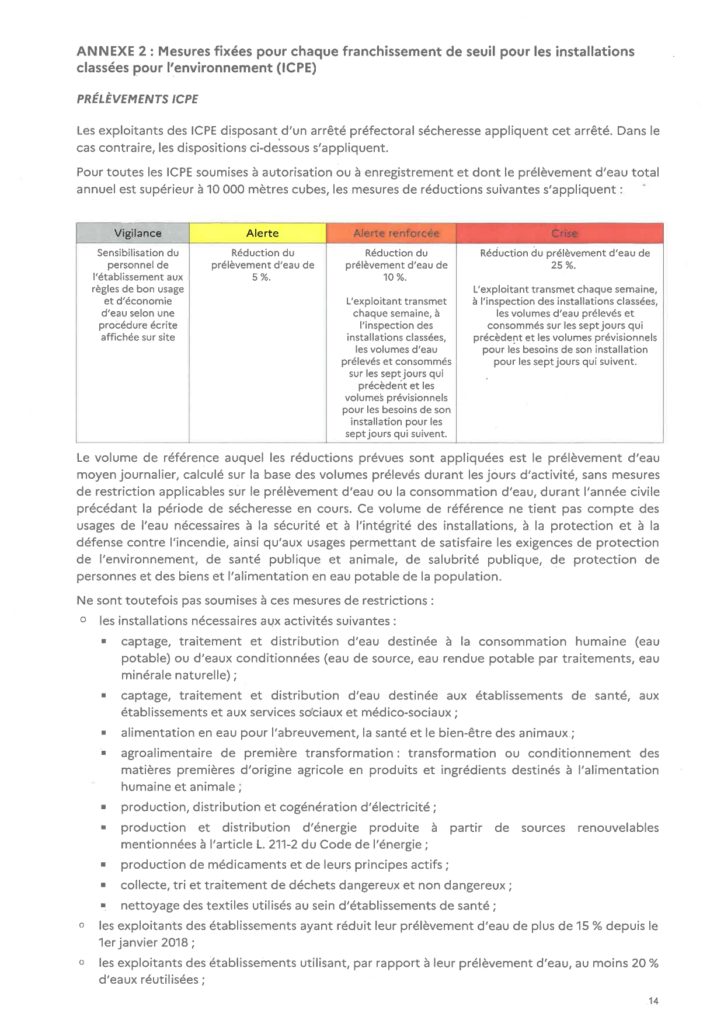 ANNEXE 2 : Mesures fixées pour chaque franchissement de seuil pour les installations classées pour l'environnement (ICPE)

PRÉLÈVEMENTS ICPE

Les exploitants des ICPE disposant d'un arrêté préfectoral sécheresse appliquent cet arrêté. Dans le cas contraire, les dispositions ci-dessous s'appliquent.

Pour toutes les ICPE soumises à autorisation ou à enregistrement et dont le prélèvement d'eau total annuel est supérieur à 10 000 mètres cubes, les mesures de réductions suivantes s'appliquent :

| Vigilance | Alerte | Alerte renforcée | Crise |
|---|---|---|---|
| Sensibilisation du personnel de l'établissement aux règles de bon usage et d'économie d'eau selon une procédure écrite affichée sur site | Réduction du prélèvement d'eau de 5 %. | Réduction du prélèvement d'eau de 10 %. L'exploitant transmet chaque semaine, à l'inspection des installations classées, les volumes d'eau prélevés et consommés sur les sept jours qui précèdent et les volumes prévisionnels pour les besoins de son installation pour les sept jours qui suivent. | Réduction du prélèvement d'eau de 25 %. L'exploitant transmet chaque semaine, à l'inspection des installations classées, les volumes d'eau prélevés et consommés sur les sept jours qui précèdent et les volumes prévisionnels pour les besoins de son installation pour les sept jours qui suivent. |

Le volume de référence auquel les réductions prévues sont appliquées est le prélèvement d'eau moyen journalier, calculé sur la base des volumes prélevés durant les jours d'activité, sans mesures de restriction applicables sur le prélèvement d'eau ou la consommation d'eau, durant l'année civile précédant la période de sécheresse en cours. Ce volume de référence ne tient pas compte des usages de l'eau nécessaires à la sécurité et à l'intégrité des installations, à la protection et à la défense contre l'incendie, ainsi qu'aux usages permettant de satisfaire les exigences de protection de l'environnement, de santé publique et animale, de salubrité publique, de protection de personnes et des biens et l'alimentation en eau potable de la population.

Ne sont toutefois pas soumises à ces mesures de restrictions :

○ les installations nécessaires aux activités suivantes :
▪ captage, traitement et distribution d'eau destinée à la consommation humaine (eau potable) ou d'eaux conditionnées (eau de source, eau rendue potable par traitements, eau minérale naturelle) ;
▪ captage, traitement et distribution d'eau destinée aux établissements de santé, aux établissements et aux services sociaux et médico-sociaux ;
▪ alimentation en eau pour l'abreuvement, la santé et le bien-être des animaux ;
▪ agroalimentaire de première transformation : transformation ou conditionnement des matières premières d'origine agricole en produits et ingrédients destinés à l'alimentation humaine et animale ;
▪ production, distribution et cogénération d'électricité ;
▪ production et distribution d'énergie produite à partir de sources renouvelables mentionnées à l'article L. 211-2 du Code de l'énergie ;
▪ production de médicaments et de leurs principes actifs ;
▪ collecte, tri et traitement de déchets dangereux et non dangereux ;
▪ nettoyage des textiles utilisés au sein d'établissements de santé ;
○ les exploitants des établissements ayant réduit leur prélèvement d'eau de plus de 15 % depuis le 1er janvier 2018 ;
○ les exploitants des établissements utilisant, par rapport à leur prélèvement d'eau, au moins 20 % d'eaux réutilisées ;

14